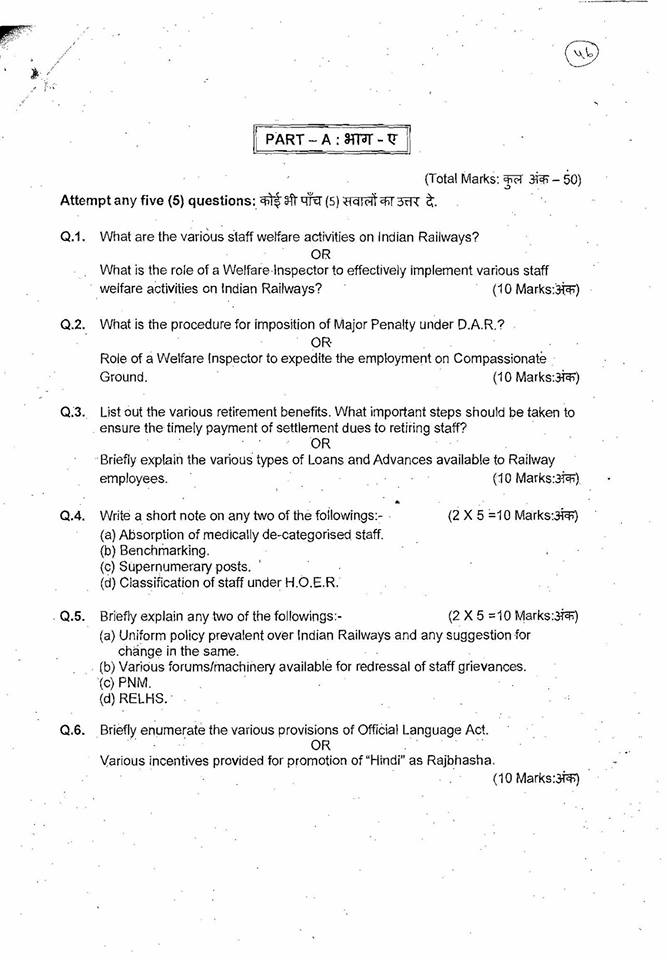 46

PART – A : भाग - ए

(Total Marks: कुल अंक – 50)

Attempt any five (5) questions: कोई भी पाँच (5) सवालों का उत्तर दे.

Q.1. What are the various staff welfare activities on Indian Railways?
OR
What is the role of a Welfare Inspector to effectively implement various staff welfare activities on Indian Railways? (10 Marks:अंक)

Q.2. What is the procedure for imposition of Major Penalty under D.A.R.?
OR
Role of a Welfare Inspector to expedite the employment on Compassionate Ground. (10 Marks:अंक)

Q.3. List out the various retirement benefits. What important steps should be taken to ensure the timely payment of settlement dues to retiring staff?
OR
Briefly explain the various types of Loans and Advances available to Railway employees. (10 Marks:अंक)

Q.4. Write a short note on any two of the followings:- (2 X 5 =10 Marks:अंक)
(a) Absorption of medically de-categorised staff.
(b) Benchmarking.
(c) Supernumerary posts.
(d) Classification of staff under H.O.E.R.

Q.5. Briefly explain any two of the followings:- (2 X 5 =10 Marks:अंक)
(a) Uniform policy prevalent over Indian Railways and any suggestion for change in the same.
(b) Various forums/machinery available for redressal of staff grievances.
(c) PNM.
(d) RELHS.

Q.6. Briefly enumerate the various provisions of Official Language Act.
OR
Various incentives provided for promotion of "Hindi" as Rajbhasha.
(10 Marks:अंक)